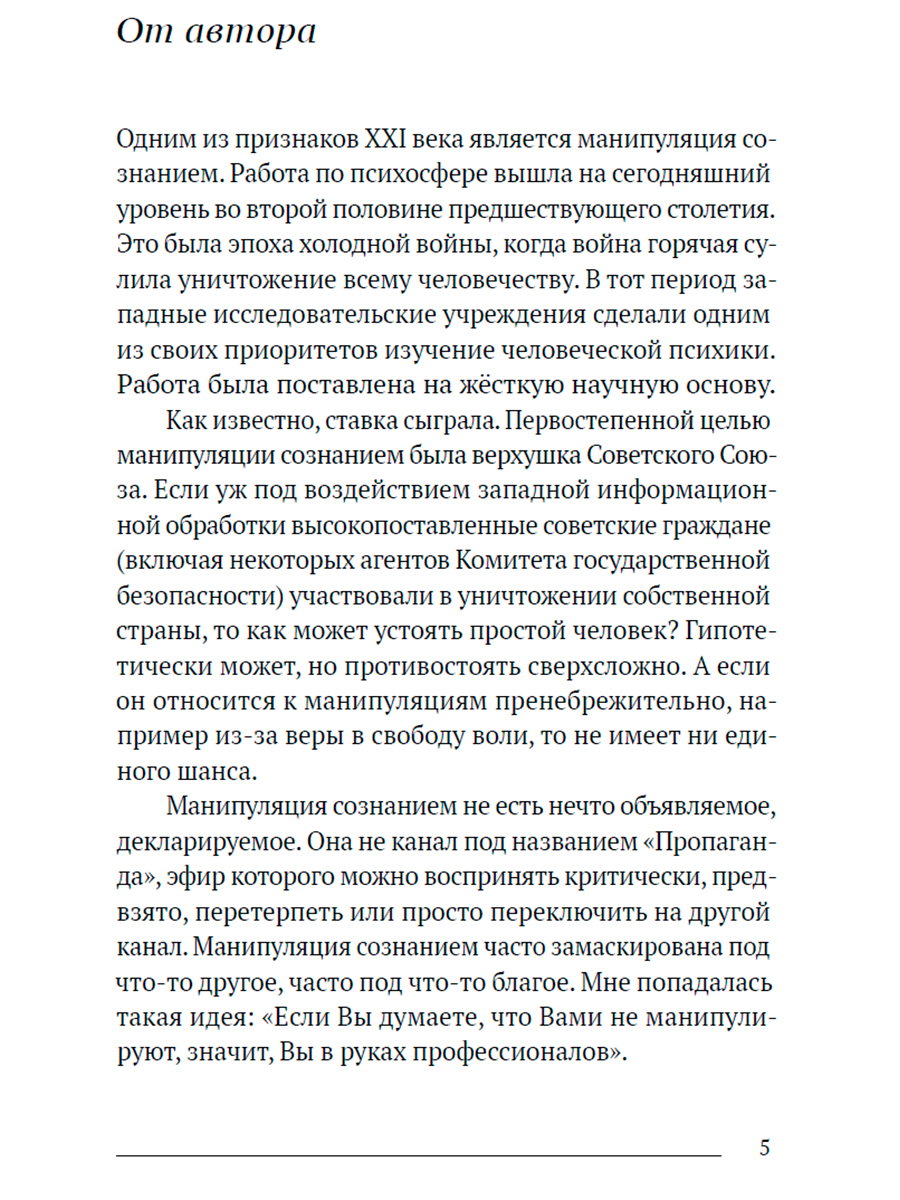 От автора

Одним из признаков XXI века является манипуляция сознанием. Работа по психосфере вышла на сегодняшний уровень во второй половине предшествующего столетия. Это была эпоха холодной войны, когда война горячая сулила уничтожение всему человечеству. В тот период западные исследовательские учреждения сделали одним из своих приоритетов изучение человеческой психики. Работа была поставлена на жёсткую научную основу.

Как известно, ставка сыграла. Первостепенной целью манипуляции сознанием была верхушка Советского Союза. Если уж под воздействием западной информационной обработки высокопоставленные советские граждане (включая некоторых агентов Комитета государственной безопасности) участвовали в уничтожении собственной страны, то как может устоять простой человек? Гипотетически может, но противостоять сверхсложно. А если он относится к манипуляциям пренебрежительно, например из-за веры в свободу воли, то не имеет ни единого шанса.

Манипуляция сознанием не есть нечто объявляемое, декларируемое. Она не канал под названием «Пропаганда», эфир которого можно воспринять критически, предвзято, перетерпеть или просто переключить на другой канал. Манипуляция сознанием часто замаскирована под что-то другое, часто под что-то благое. Мне попадалась такая идея: «Если Вы думаете, что Вами не манипулируют, значит, Вы в руках профессионалов».

5